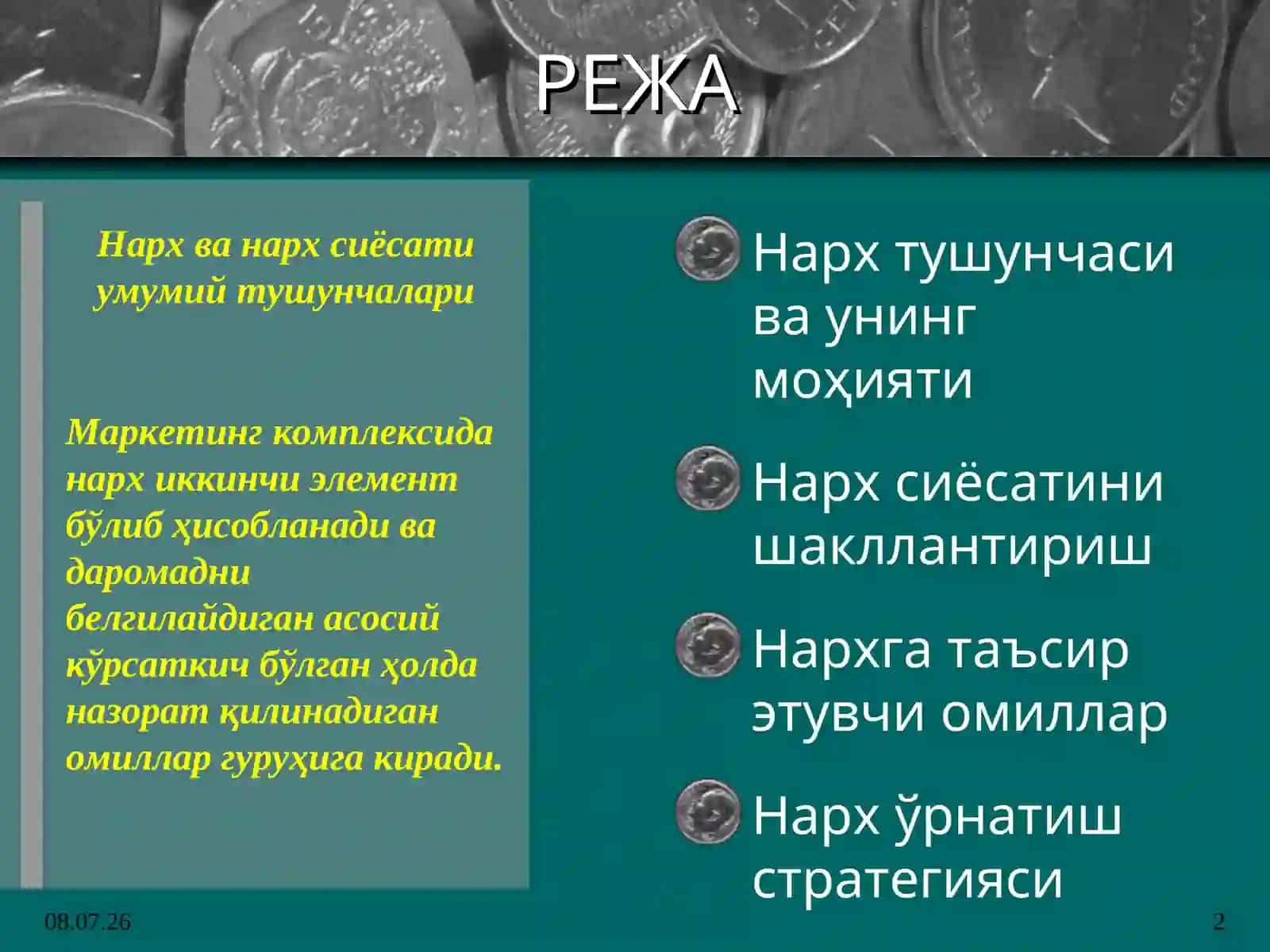 РЕЖА

Нарх ва нарх сиёсати умумий тушунчалари

Маркетинг комплексида нарх иккинчи элемент бўлиб ҳисобланади ва даромадни белгилайдиган асосий кўрсаткич бўлган ҳолда назорат қилинадиган омиллар гуруҳига киради.

Нарх тушунчаси ва унинг моҳияти

Нарх сиёсатини шакллантириш

Нархга таъсир этувчи омиллар

Нарх ўрнатиш стратегияси

08.07.26

2